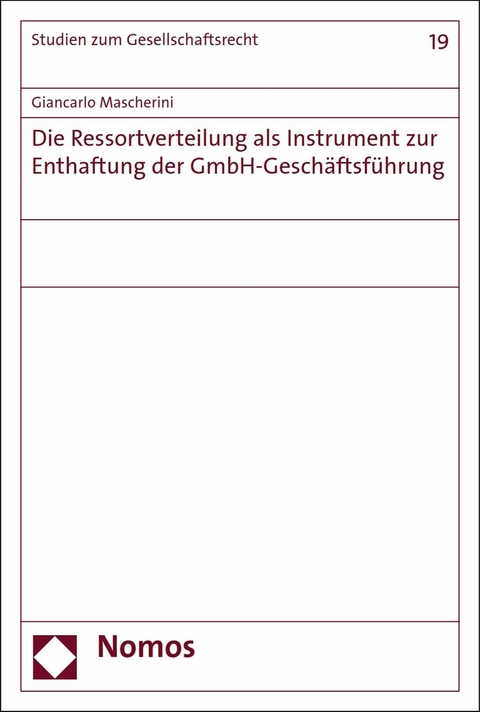 Studien zum Gesellschaftsrecht

19

Giancarlo Mascherini

Die Ressortverteilung als Instrument zur Enthaftung der GmbH-Geschäftsführung

Nomos